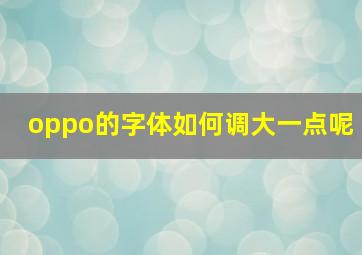 oppo的字体如何调大一点呢